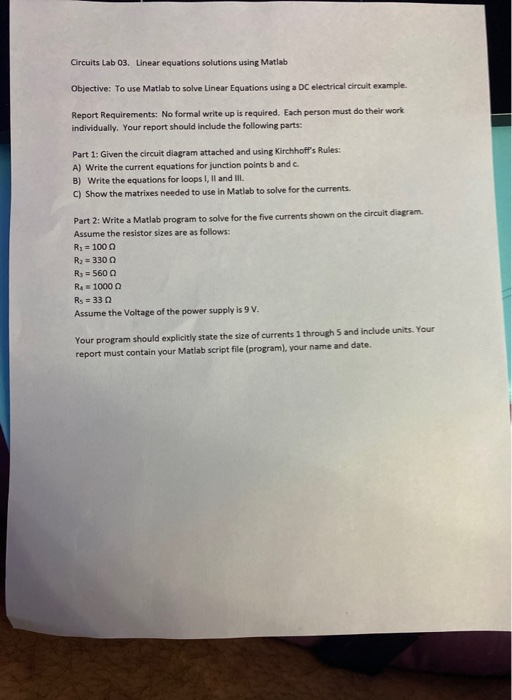 Circuits Lab 03. Linear equations solutions using Matlab

Objective: To use Matlab to solve Linear Equations using a DC electrical circuit example.

Report Requirements: No formal write up is required. Each person must do their work individually. Your report should include the following parts:

Part 1: Given the circuit diagram attached and using Kirchhoff's Rules:
A) Write the current equations for junction points b and c.
B) Write the equations for loops I, II and III.
C) Show the matrixes needed to use in Matlab to solve for the currents.

Part 2: Write a Matlab program to solve for the five currents shown on the circuit diagram. Assume the resistor sizes are as follows:
$R_1 = 100\ \Omega$
$R_2 = 330\ \Omega$
$R_3 = 560\ \Omega$
$R_4 = 1000\ \Omega$
$R_5 = 33\ \Omega$
Assume the Voltage of the power supply is 9 V.

Your program should explicitly state the size of currents 1 through 5 and include units. Your report must contain your Matlab script file (program), your name and date.